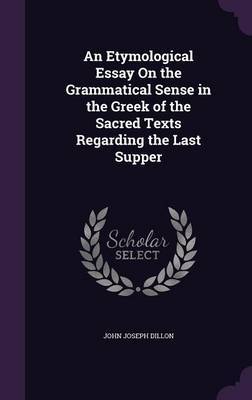 An Etymological Essay On the Grammatical Sense in the Greek of the Sacred Texts Regarding the Last Supper

Scholar SELECT

JOHN JOSEPH DILLON